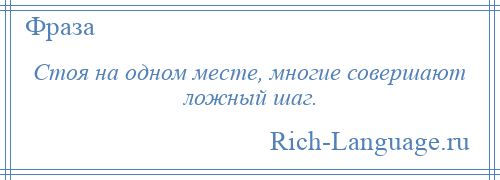 Фраза

Стоя на одном месте, многие совершают ложный шаг.

Rich-Language.ru